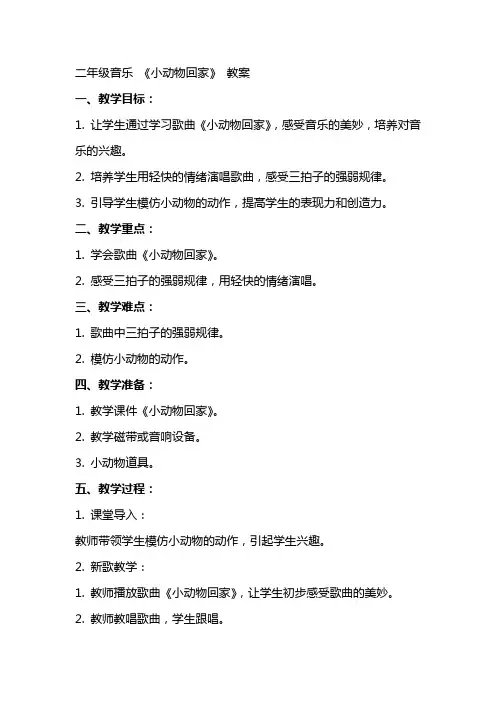 二年级音乐 《小动物回家》 教案

一、教学目标：

1. 让学生通过学习歌曲《小动物回家》，感受音乐的美妙，培养对音乐的兴趣。

2. 培养学生用轻快的情绪演唱歌曲，感受三拍子的强弱规律。

3. 引导学生模仿小动物的动作，提高学生的表现力和创造力。

二、教学重点：

1. 学会歌曲《小动物回家》。

2. 感受三拍子的强弱规律，用轻快的情绪演唱。

三、教学难点：

1. 歌曲中三拍子的强弱规律。

2. 模仿小动物的动作。

四、教学准备：

1. 教学课件《小动物回家》。

2. 教学磁带或音响设备。

3. 小动物道具。

五、教学过程：

1. 课堂导入：

教师带领学生模仿小动物的动作，引起学生兴趣。

2. 新歌教学：

1. 教师播放歌曲《小动物回家》，让学生初步感受歌曲的美妙。

2. 教师教唱歌曲，学生跟唱。